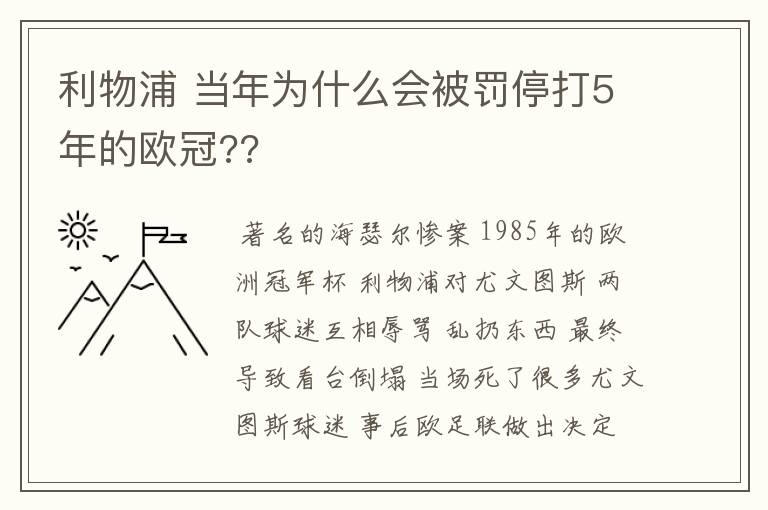 利物浦 当年为什么会被罚停打5年的欧冠??

著名的海瑟尔惨案 1985年的欧洲冠军杯 利物浦对尤文图斯 两队球迷互相辱骂 乱扔东西 最终导致看台倒塌 当场死了很多尤文图斯球迷 事后欧足联做出决定